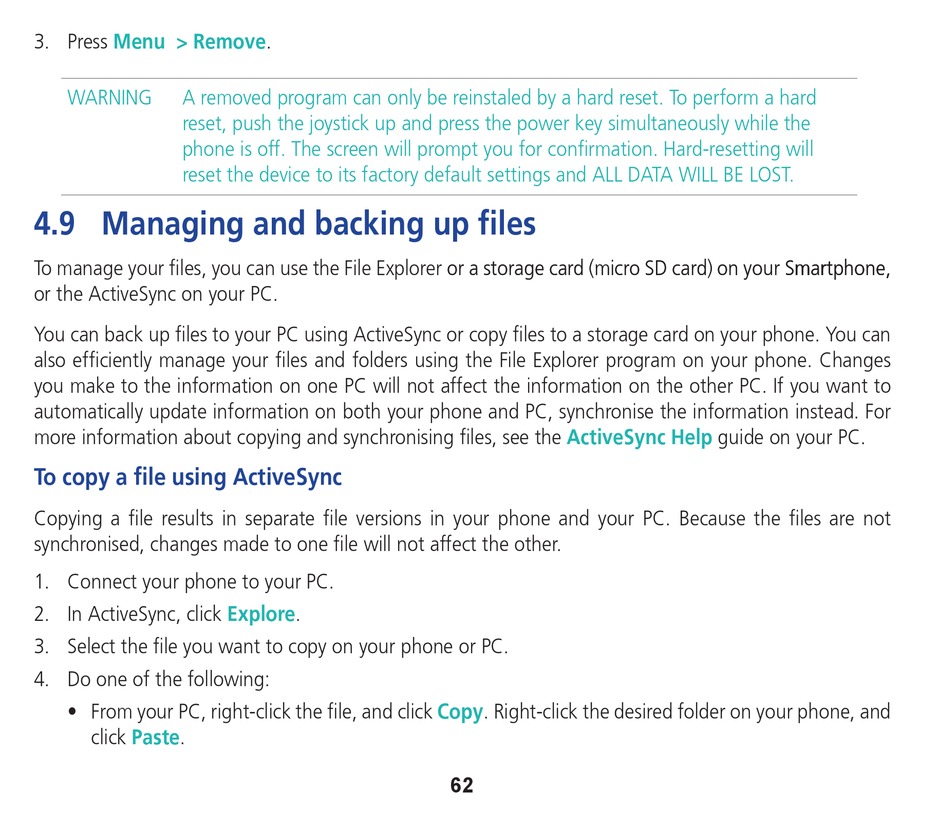 3. Press Menu > Remove.

WARNING A removed program can only be reinstaled by a hard reset. To perform a hard reset, push the joystick up and press the power key simultaneously while the phone is off. The screen will prompt you for confirmation. Hard-resetting will reset the device to its factory default settings and ALL DATA WILL BE LOST.

4.9 Managing and backing up files

To manage your files, you can use the File Explorer or a storage card (micro SD card) on your Smartphone, or the ActiveSync on your PC.

You can back up files to your PC using ActiveSync or copy files to a storage card on your phone. You can also efficiently manage your files and folders using the File Explorer program on your phone. Changes you make to the information on one PC will not affect the information on the other PC. If you want to automatically update information on both your phone and PC, synchronise the information instead. For more information about copying and synchronising files, see the ActiveSync Help guide on your PC.

To copy a file using ActiveSync

Copying a file results in separate file versions in your phone and your PC. Because the files are not synchronised, changes made to one file will not affect the other.

1. Connect your phone to your PC.
2. In ActiveSync, click Explore.
3. Select the file you want to copy on your phone or PC.
4. Do one of the following:
• From your PC, right-click the file, and click Copy. Right-click the desired folder on your phone, and click Paste.

62